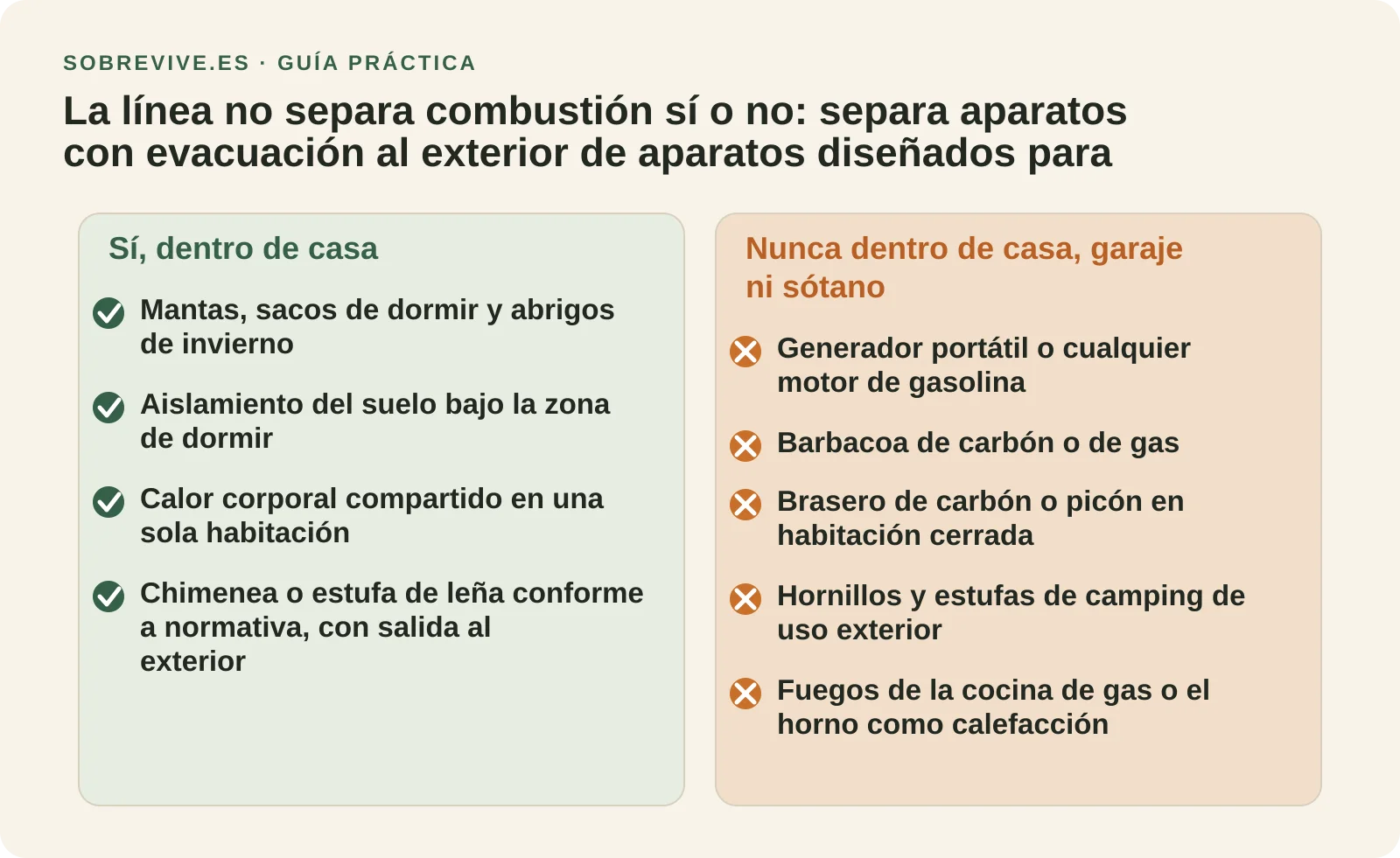 SOBREVIVE.ES · GUÍA PRÁCTICA

La línea no separa combustión sí o no: separa aparatos con evacuación al exterior de aparatos diseñados para

Sí, dentro de casa

Mantas, sacos de dormir y abrigos de invierno

Aislamiento del suelo bajo la zona de dormir

Calor corporal compartido en una sola habitación

Chimenea o estufa de leña conforme a normativa, con salida al exterior

Nunca dentro de casa, garaje ni sótano

Generador portátil o cualquier motor de gasolina

Barbacoa de carbón o de gas

Brasero de carbón o picón en habitación cerrada

Hornillos y estufas de camping de uso exterior

Fuegos de la cocina de gas o el horno como calefacción